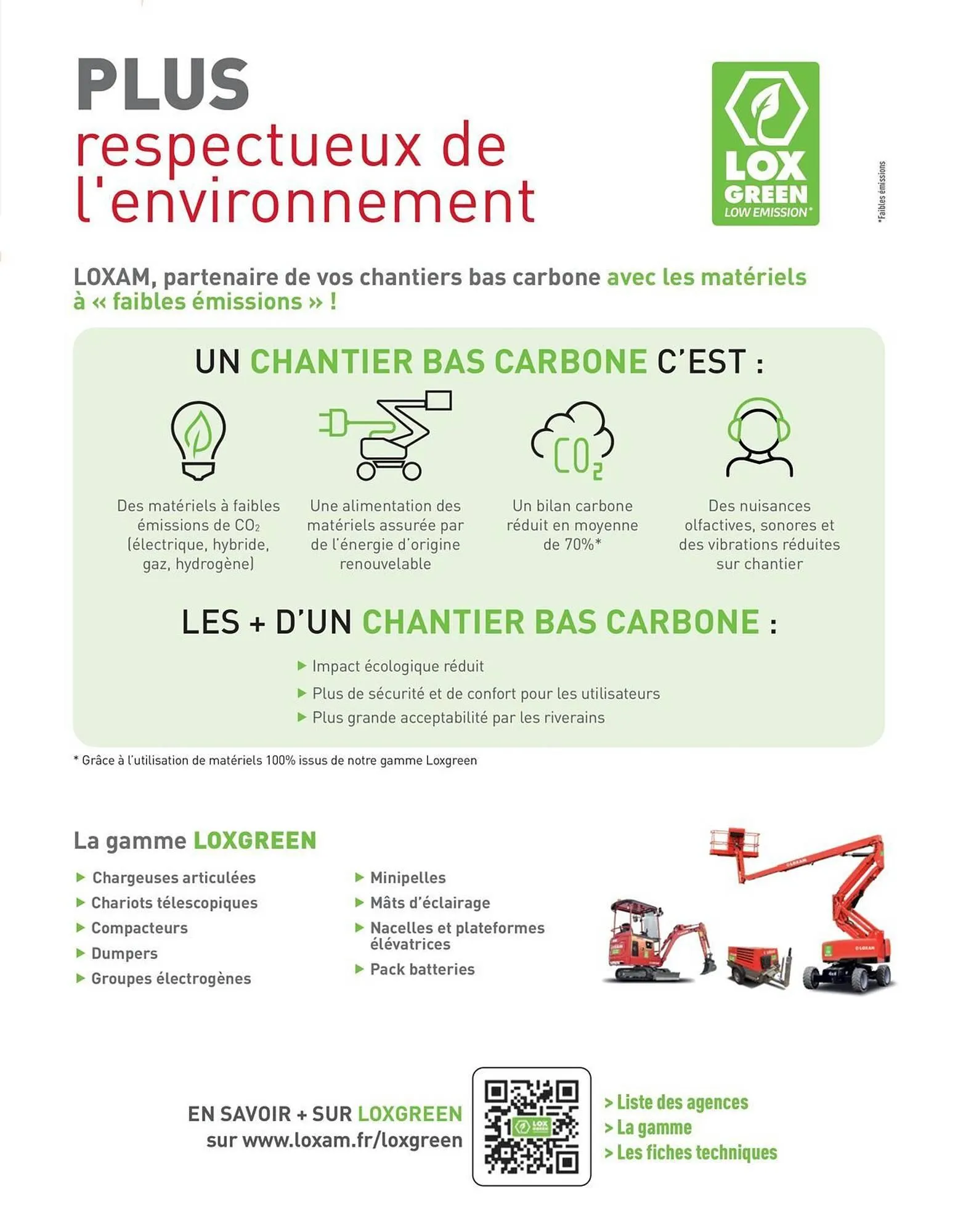 PLUS
respectueux de l'environnement

LOX GREEN LOW EMISSION*

*Faibles émissions

LOXAM, partenaire de vos chantiers bas carbone avec les matériels à « faibles émissions » !

UN CHANTIER BAS CARBONE C'EST :

$CO_2$

Des matériels à faibles émissions de $CO_2$ (électrique, hybride, gaz, hydrogène)

Une alimentation des matériels assurée par de l'énergie d'origine renouvelable

Un bilan carbone réduit en moyenne de 70%*

Des nuisances olfactives, sonores et des vibrations réduites sur chantier

LES + D'UN CHANTIER BAS CARBONE :

▶ Impact écologique réduit
▶ Plus de sécurité et de confort pour les utilisateurs
▶ Plus grande acceptabilité par les riverains

* Grâce à l'utilisation de matériels 100% issus de notre gamme Loxgreen

La gamme LOXGREEN

▶ Chargeuses articulées
▶ Chariots télescopiques
▶ Compacteurs
▶ Dumpers
▶ Groupes électrogènes

▶ Minipelles
▶ Mâts d'éclairage
▶ Nacelles et plateformes élévatrices
▶ Pack batteries

EN SAVOIR + SUR LOXGREEN
sur www.loxam.fr/loxgreen

LOX GREEN

> Liste des agences
> La gamme
> Les fiches techniques